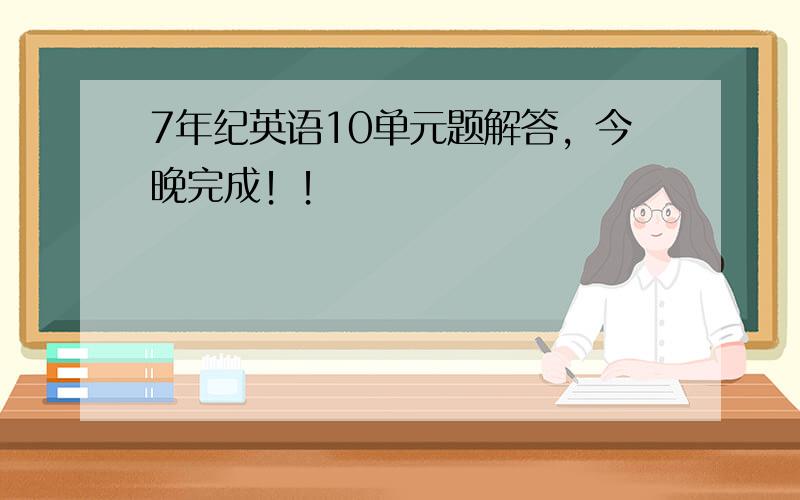 7年纪英语10单元题解答，今晚完成！！